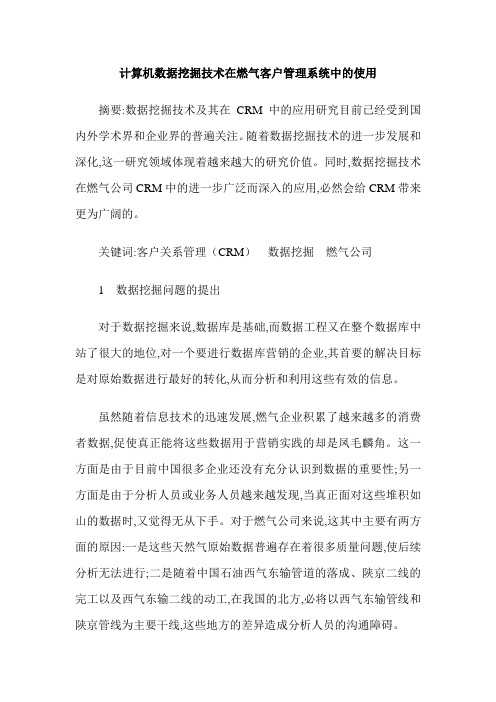 计算机数据挖掘技术在燃气客户管理系统中的使用

摘要:数据挖掘技术及其在 CRM 中的应用研究目前已经受到国内外学术界和企业界的普遍关注。随着数据挖掘技术的进一步发展和深化,这一研究领域体现着越来越大的研究价值。同时,数据挖掘技术在燃气公司 CRM 中的进一步广泛而深入的应用,必然会给 CRM 带来更为广阔的。

关键词:客户关系管理（CRM） 数据挖掘 燃气公司

1 数据挖掘问题的提出

对于数据挖掘来说,数据库是基础,而数据工程又在整个数据库中站了很大的地位,对一个要进行数据库营销的企业,其首要的解决目标是对原始数据进行最好的转化,从而分析和利用这些有效的信息。

虽然随着信息技术的迅速发展,燃气企业积累了越来越多的消费者数据,促使真正能将这些数据用于营销实践的却是凤毛麟角。这一方面是由于目前中国很多企业还没有充分认识到数据的重要性;另一方面是由于分析人员或业务人员越来越发现,当真正面对这些堆积如山的数据时,又觉得无从下手。对于燃气公司来说,这其中主要有两方面的原因:一是这些天然气原始数据普遍存在着很多质量问题,使后续分析无法进行;二是随着中国石油西气东输管道的落成、陕京二线的完工以及西气东输二线的动工,在我国的北方,必将以西气东输管线和陕京管线为主要干线,这些地方的差异造成分析人员的沟通障碍。